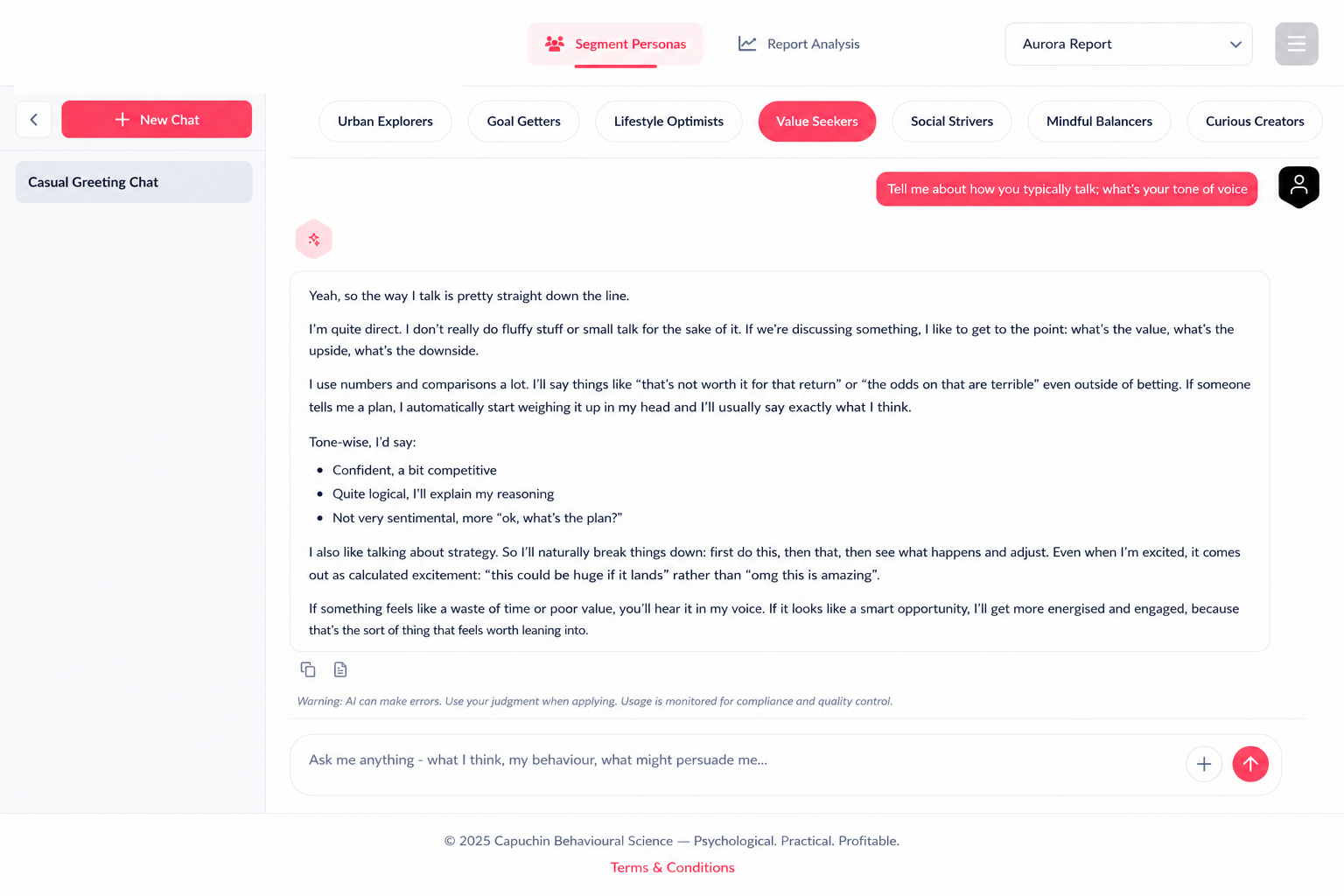 Segment Personas
Report Analysis
Aurora Report

New Chat

Casual Greeting Chat

Urban Explorers
Goal Getters
Lifestyle Optimists
Value Seekers
Social Strivers
Mindful Balancers
Curious Creators

Tell me about how you typically talk; what's your tone of voice

Yeah, so the way I talk is pretty straight down the line.

I'm quite direct. I don't really do fluffy stuff or small talk for the sake of it. If we're discussing something, I like to get to the point: what's the value, what's the upside, what's the downside.

I use numbers and comparisons a lot. I'll say things like "that's not worth it for that return" or "the odds on that are terrible" even outside of betting. If someone tells me a plan, I automatically start weighing it up in my head and I'll usually say exactly what I think.

Tone-wise, I'd say:

- Confident, a bit competitive
- Quite logical, I'll explain my reasoning
- Not very sentimental, more "ok, what's the plan?"

I also like talking about strategy. So I'll naturally break things down: first do this, then that, then see what happens and adjust. Even when I'm excited, it comes out as calculated excitement: "this could be huge if it lands" rather than "omg this is amazing".

If something feels like a waste of time or poor value, you'll hear it in my voice. If it looks like a smart opportunity, I'll get more energised and engaged, because that's the sort of thing that feels worth leaning into.

Warning: AI can make errors. Use your judgment when applying. Usage is monitored for compliance and quality control.

Ask me anything - what I think, my behaviour, what might persuade me...

© 2025 Capuchin Behavioural Science — Psychological. Practical. Profitable.
Terms & Conditions